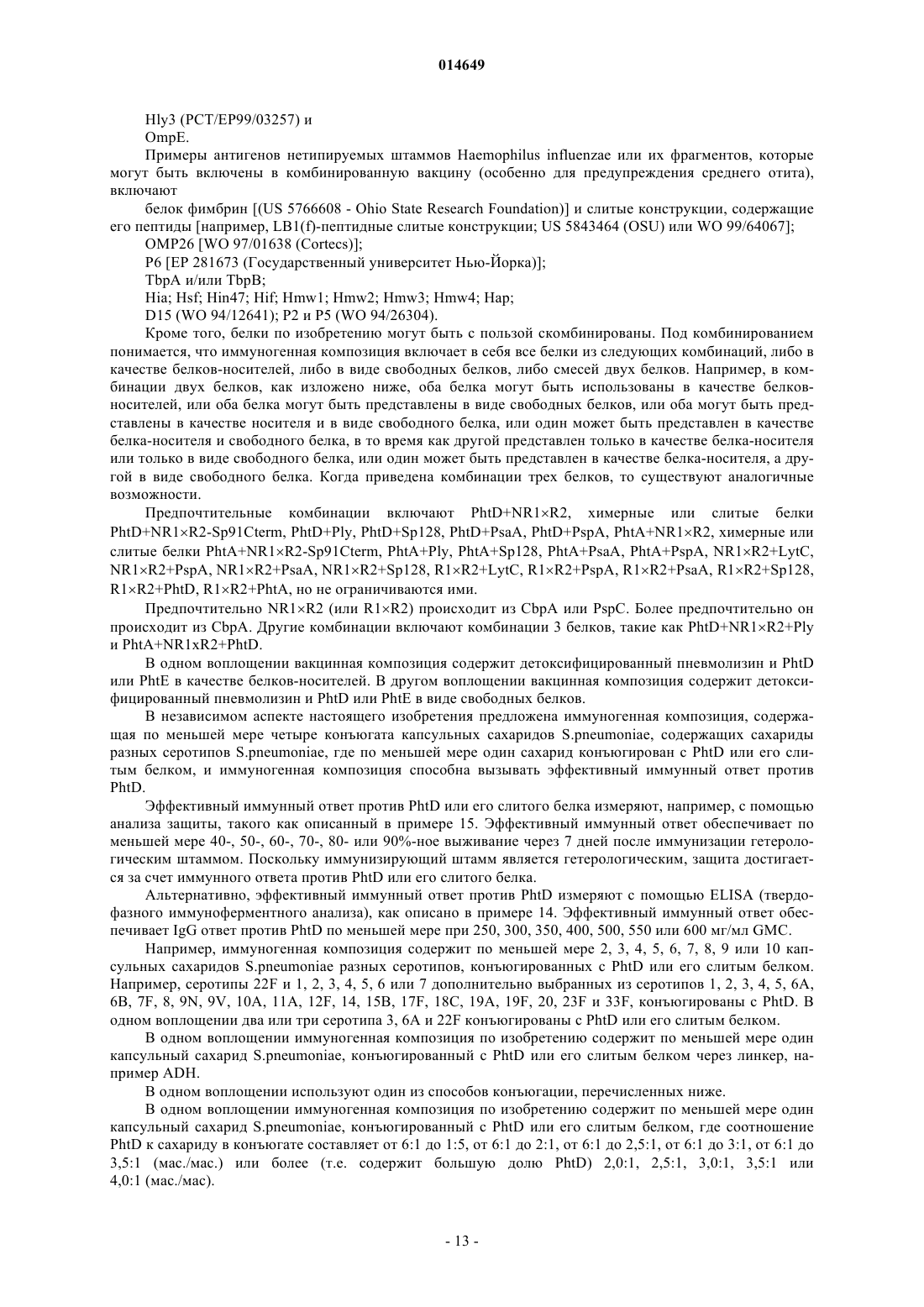 014649

Hly3 (PCT/EP99/03257) и

OmpE.

Примеры антигенов нетипируемых штаммов Haemophilus influenzae или их фрагментов, которые могут быть включены в комбинированную вакцину (особенно для предупреждения среднего отита), включают

белок фимбрин [(US 5766608 - Ohio State Research Foundation)] и слитые конструкции, содержащие его пептиды [например, LB1(f)-пептидные слитые конструкции; US 5843464 (OSU) или WO 99/64067];

OMP26 [WO 97/01638 (Cortecs)];

P6 [EP 281673 (Государственный университет Нью-Йорка)];

TbpA и/или TbpB;

Hia; Hsf; Hin47; Hif; Hmw1; Hmw2; Hmw3; Hmw4; Hap;

D15 (WO 94/12641); P2 и P5 (WO 94/26304).

Кроме того, белки по изобретению могут быть с пользой скомбинированы. Под комбинированием понимается, что иммуногенная композиция включает в себя все белки из следующих комбинаций, либо в качестве белков-носителей, либо в виде свободных белков, либо смесей двух белков. Например, в комбинации двух белков, как изложено ниже, оба белка могут быть использованы в качестве белков-носителей, или оба белка могут быть представлены в виде свободных белков, или оба могут быть представлены в качестве носителя и в виде свободного белка, или один может быть представлен в качестве белка-носителя и свободного белка, в то время как другой представлен только в качестве белка-носителя или только в виде свободного белка, или один может быть представлен в качестве белка-носителя, а другой в виде свободного белка. Когда приведена комбинации трех белков, то существуют аналогичные возможности.

Предпочтительные комбинации включают PhtD+NR1×R2, химерные или слитые белки PhtD+NR1×R2-Sp91Cterm, PhtD+Ply, PhtD+Sp128, PhtD+PsaA, PhtD+PspA, PhtA+NR1×R2, химерные или слитые белки PhtA+NR1×R2-Sp91Cterm, PhtA+Ply, PhtA+Sp128, PhtA+PsaA, PhtA+PspA, NR1×R2+LytC, NR1×R2+PspA, NR1×R2+PsaA, NR1×R2+Sp128, R1×R2+LytC, R1×R2+PspA, R1×R2+PsaA, R1×R2+Sp128, R1×R2+PhtD, R1×R2+PhtA, но не ограничиваются ими.

Предпочтительно NR1×R2 (или R1×R2) происходит из CbpA или PspC. Более предпочтительно он происходит из CbpA. Другие комбинации включают комбинации 3 белков, такие как PhtD+NR1×R2+Ply и PhtA+NR1xR2+PhtD.

В одном воплощении вакцинная композиция содержит детоксифицированный пневмолизин и PhtD или PhtE в качестве белков-носителей. В другом воплощении вакцинная композиция содержит детоксифицированный пневмолизин и PhtD или PhtE в виде свободных белков.

В независимом аспекте настоящего изобретения предложена иммуногенная композиция, содержащая по меньшей мере четыре конъюгата капсульных сахаридов S.pneumoniae, содержащих сахариды разных серотипов S.pneumoniae, где по меньшей мере один сахарид конъюгирован с PhtD или его слитым белком, и иммуногенная композиция способна вызывать эффективный иммунный ответ против PhtD.

Эффективный иммунный ответ против PhtD или его слитого белка измеряют, например, с помощью анализа защиты, такого как описанный в примере 15. Эффективный иммунный ответ обеспечивает по меньшей мере 40-, 50-, 60-, 70-, 80- или 90%-ное выживание через 7 дней после иммунизации гетерологическим штаммом. Поскольку иммунизирующий штамм является гетерологическим, защита достигается за счет иммунного ответа против PhtD или его слитого белка.

Альтернативно, эффективный иммунный ответ против PhtD измеряют с помощью ELISA (твердофазного иммуноферментного анализа), как описано в примере 14. Эффективный иммунный ответ обеспечивает IgG ответ против PhtD по меньшей мере при 250, 300, 350, 400, 500, 550 или 600 мг/мл GMC.

Например, иммуногенная композиция содержит по меньшей мере 2, 3, 4, 5, 6, 7, 8, 9 или 10 капсульных сахаридов S.pneumoniae разных серотипов, конъюгированных с PhtD или его слитым белком. Например, серотипы 22F и 1, 2, 3, 4, 5, 6 или 7 дополнительно выбранных из серотипов 1, 2, 3, 4, 5, 6A, 6B, 7F, 8, 9N, 9V, 10A, 11A, 12F, 14, 15B, 17F, 18C, 19A, 19F, 20, 23F и 33F, конъюгированы с PhtD. В одном воплощении два или три серотипа 3, 6A и 22F конъюгированы с PhtD или его слитым белком.

В одном воплощении иммуногенная композиция по изобретению содержит по меньшей мере один капсульный сахарид S.pneumoniae, конъюгированный с PhtD или его слитым белком через линкер, например ADH.

В одном воплощении используют один из способов конъюгации, перечисленных ниже.

В одном воплощении иммуногенная композиция по изобретению содержит по меньшей мере один капсульный сахарид S.pneumoniae, конъюгированный с PhtD или его слитым белком, где соотношение PhtD к сахариду в конъюгате составляет от 6:1 до 1:5, от 6:1 до 2:1, от 6:1 до 2,5:1, от 6:1 до 3:1, от 6:1 до 3,5:1 (мас./мас.) или более (т.е. содержит большую долю PhtD) 2,0:1, 2,5:1, 3,0:1, 3,5:1 или 4,0:1 (мас./мас).

- 13 -